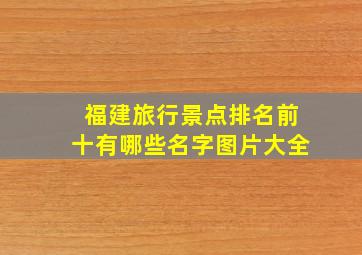 福建旅行景点排名前十有哪些名字图片大全